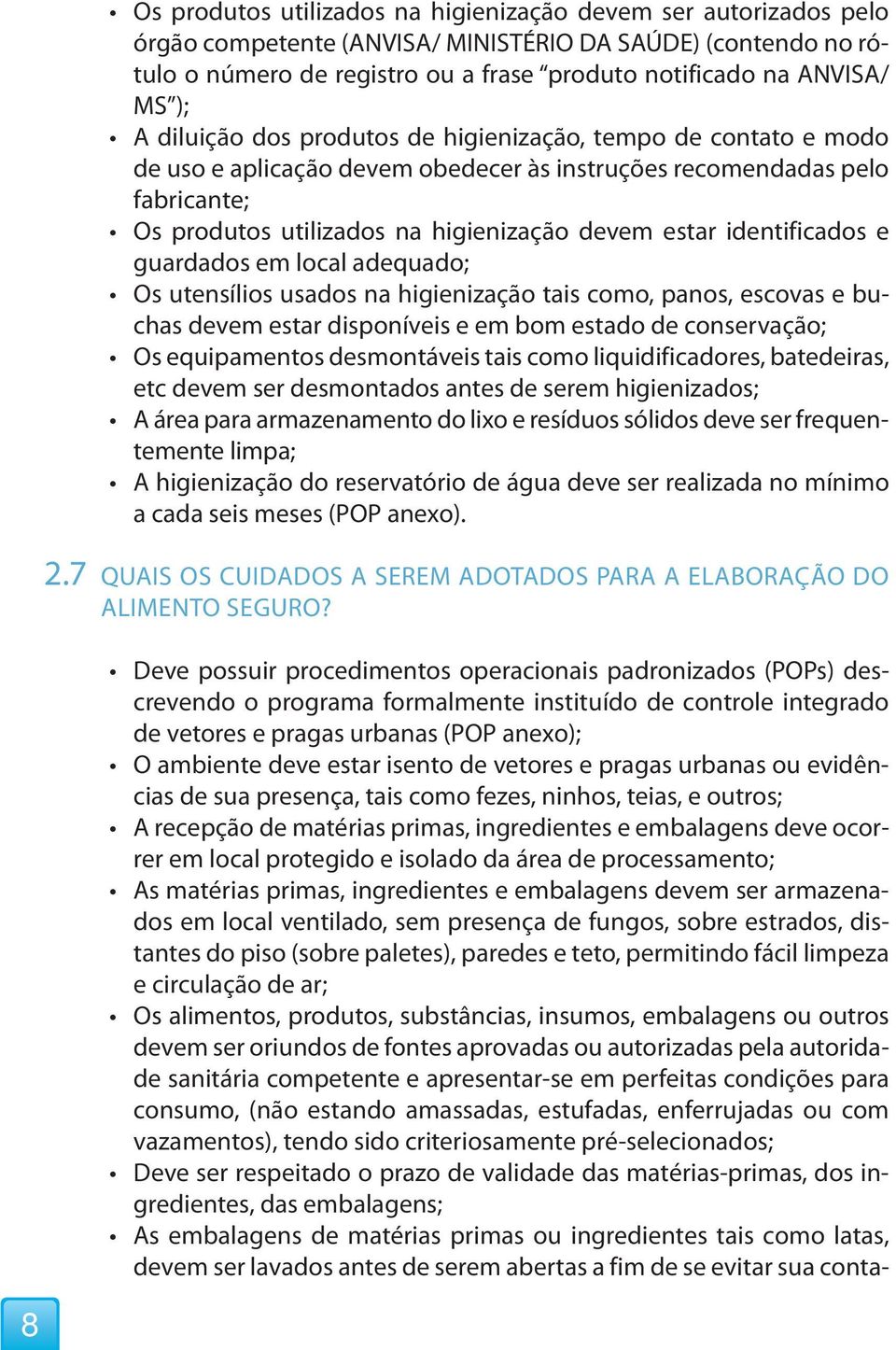 • Os produtos utilizados na higienização devem ser autorizados pelo órgão competente (ANVISA/ MINISTÉRIO DA SAÚDE) (contendo no rótulo o número de registro ou a frase “produto notificado na ANVISA/ MS”);
• A diluição dos produtos de higienização, tempo de contato e modo de uso e aplicação devem obedecer às instruções recomendadas pelo fabricante;
• Os produtos utilizados na higienização devem estar identificados e guardados em local adequado;
• Os utensílios usados na higienização tais como, panos, escovas e buchas devem estar disponíveis e em bom estado de conservação;
• Os equipamentos desmontáveis tais como liquidificadores, batedeiras, etc devem ser desmontados antes de serem higienizados;
• A área para armazenamento do lixo e resíduos sólidos deve ser frequentemente limpa;
• A higienização do reservatório de água deve ser realizada no mínimo a cada seis meses (POP anexo).

2.7 QUAIS OS CUIDADOS A SEREM ADOTADOS PARA A ELABORAÇÃO DO ALIMENTO SEGURO?

• Deve possuir procedimentos operacionais padronizados (POPs) descrevendo o programa formalmente instituído de controle integrado de vetores e pragas urbanas (POP anexo);
• O ambiente deve estar isento de vetores e pragas urbanas ou evidências de sua presença, tais como fezes, ninhos, teias, e outros;
• A recepção de matérias primas, ingredientes e embalagens deve ocorrer em local protegido e isolado da área de processamento;
• As matérias primas, ingredientes e embalagens devem ser armazenados em local ventilado, sem presença de fungos, sobre estrados, distantes do piso (sobre paletes), paredes e teto, permitindo fácil limpeza e circulação de ar;
• Os alimentos, produtos, substâncias, insumos, embalagens ou outros devem ser oriundos de fontes aprovadas ou autorizadas pela autoridade sanitária competente e apresentar-se em perfeitas condições para consumo, (não estando amassadas, estufadas, enferrujadas ou com vazamentos), tendo sido criteriosamente pré-selecionados;
• Deve ser respeitado o prazo de validade das matérias-primas, dos ingredientes, das embalagens;
• As embalagens de matérias primas ou ingredientes tais como latas, devem ser lavados antes de serem abertas a fim de se evitar sua conta-

8